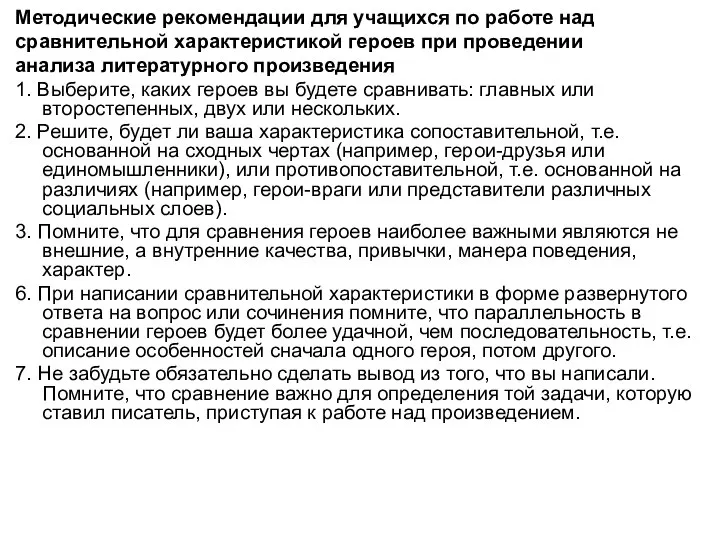 Методические рекомендации для учащихся по работе над сравнительной характеристикой героев при проведении анализа литературного произведения

1. Выберите, каких героев вы будете сравнивать: главных или второстепенных, двух или нескольких.

2. Решите, будет ли ваша характеристика сопоставительной, т.е. основанной на сходных чертах (например, герои-друзья или единомышленники), или противопоставительной, т.е. основанной на различиях (например, герои-враги или представители различных социальных слоев).

3. Помните, что для сравнения героев наиболее важными являются не внешние, а внутренние качества, привычки, манера поведения, характер.

6. При написании сравнительной характеристики в форме развернутого ответа на вопрос или сочинения помните, что параллельность в сравнении героев будет более удачной, чем последовательность, т.е. описание особенностей сначала одного героя, потом другого.

7. Не забудьте обязательно сделать вывод из того, что вы написали. Помните, что сравнение важно для определения той задачи, которую ставил писатель, приступая к работе над произведением.